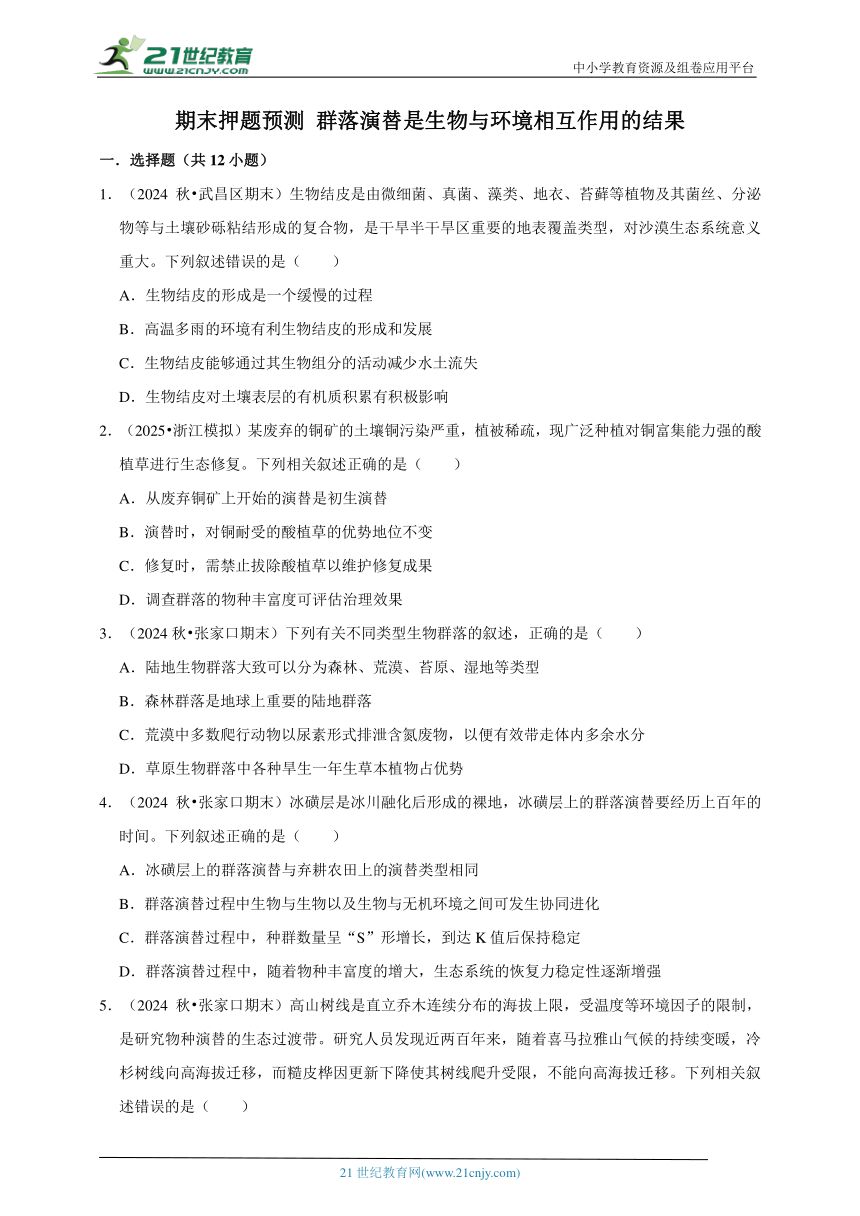 21世纪教育
www.21cnjy.com
中小学教育资源及组卷应用平台

期末押题预测 群落演替是生物与环境相互作用的结果

一．选择题（共 12 小题）

1．（2024 秋•武昌区期末）生物结皮是由微细菌、真菌、藻类、地衣、苔藓等植物及其菌丝、分泌物等与土壤砂砾粘结形成的复合物，是干旱半干旱区重要的地表覆盖类型，对沙漠生态系统意义重大。下列叙述错误的是（　　）

A．生物结皮的形成是一个缓慢的过程

B．高温多雨的环境有利生物结皮的形成和发展

C．生物结皮能够通过其生物组分的活动减少水土流失

D．生物结皮对土壤表层的有机质积累有积极影响

2．（2025•浙江模拟）某废弃的铜矿的土壤铜污染严重，植被稀疏，现广泛种植对铜富集能力强的酸植草进行生态修复。下列相关叙述正确的是（　　）

A．从废弃铜矿上开始的演替是初生演替

B．演替时，对铜耐受的酸植草的优势地位不变

C．修复时，需禁止拔除酸植草以维护修复成果

D．调查群落的物种丰富度可评估治理效果

3．（2024 秋•张家口期末）下列有关不同类型生物群落的叙述，正确的是（　　）

A．陆地生物群落大致可以分为森林、荒漠、苔原、湿地等类型

B．森林群落是地球上重要的陆地群落

C．荒漠中多数爬行动物以尿素形式排泄含氮废物，以便有效带走体内多余水分

D．草原生物群落中各种旱生一年生草本植物占优势

4．（2024 秋•张家口期末）冰碛层是冰川融化后形成的裸地，冰碛层上的群落演替要经历上百年的时间。下列叙述正确的是（　　）

A．冰碛层上的群落演替与弃耕农田上的演替类型相同

B．群落演替过程中生物与生物以及生物与无机环境之间可发生协同进化

C．群落演替过程中，种群数量呈“S”形增长，到达 K 值后保持稳定

D．群落演替过程中，随着物种丰富度的增大，生态系统的恢复力稳定性逐渐增强

5．（2024 秋•张家口期末）高山树线是直立乔木连续分布的海拔上限，受温度等环境因子的限制，是研究物种演替的生态过渡带。研究人员发现近两百年来，随着喜马拉雅山气候的持续变暖，冷杉树线向高海拔迁移，而糙皮桦因更新下降使其树线爬升受限，不能向高海拔迁移。下列相关叙述错误的是（　　）

21 世纪教育网(www.21cnjy.com)